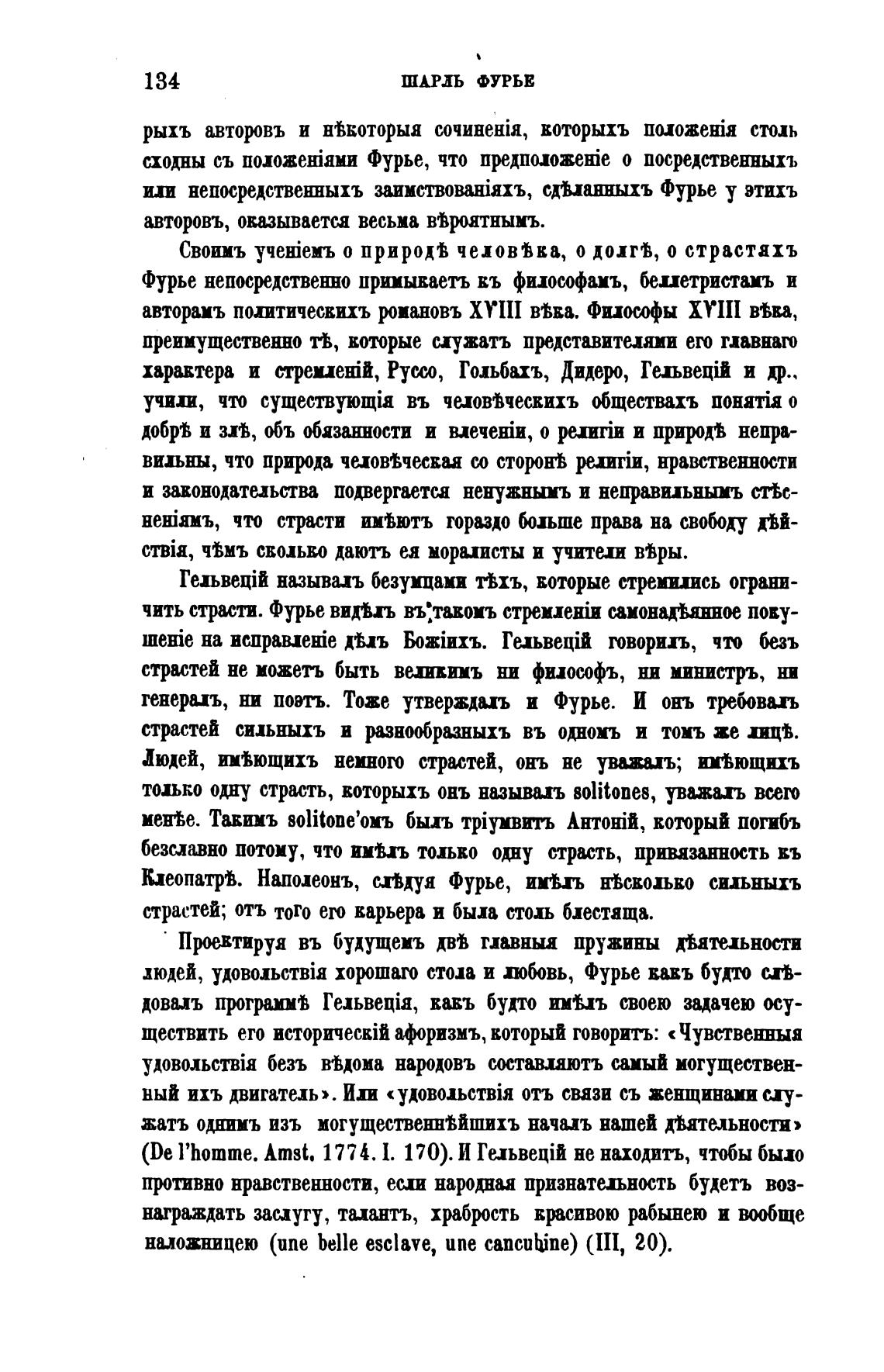 134 ШАРЛЬ ФУРЬЕ

рыхъ авторовъ и нѣкоторыя сочиненія, которыхъ положенія столь сходны съ положеніями Фурье, что предположеніе о посредственныхъ или непосредственныхъ заимствованіяхъ, сдѣланныхъ Фурье у этихъ авторовъ, оказывается весьма вѣроятнымъ.

Своимъ ученіемъ о природѣ человѣка, о долгѣ, о страстяхъ Фурье непосредственно примыкаетъ къ философамъ, беллетристамъ и авторамъ политическихъ романовъ XVIII вѣка. Философы XVIII вѣка, преимущественно тѣ, которые служатъ представителями его главнаго характера и стремленій, Руссо, Гольбахъ, Дидеро, Гельвецій и др., учили, что существующія въ человѣческихъ обществахъ понятія о добрѣ и злѣ, объ обязанности и влеченіи, о религіи и природѣ неправильны, что природа человѣческая со сторонѣ религіи, нравственности и законодательства подвергается ненужнымъ и неправильнымъ стѣсненіямъ, что страсти имѣютъ гораздо больше права на свободу дѣйствія, чѣмъ сколько даютъ ея моралисты и учители вѣры.

Гельвецій называлъ безумцами тѣхъ, которые стремились ограничить страсти. Фурье видѣлъ въ такомъ стремленіи самонадѣянное покушеніе на исправленіе дѣлъ Божіихъ. Гельвецій говорилъ, что безъ страстей не можетъ быть великимъ ни философъ, ни министръ, ни генералъ, ни поэтъ. Тоже утверждалъ и Фурье. И онъ требовалъ страстей сильныхъ и разнообразныхъ въ одномъ и томъ же лицѣ. Людей, имѣющихъ немного страстей, онъ не уважалъ; имѣющихъ только одну страсть, которыхъ онъ называлъ solitones, уважалъ всего менѣе. Такимъ solitone'омъ былъ тріумвитъ Антоній, который погибъ безславно потому, что имѣлъ только одну страсть, привязанность къ Клеопатрѣ. Наполеонъ, слѣдуя Фурье, имѣлъ нѣсколько сильныхъ страстей; отъ того его карьера и была столь блестяща.

Проектируя въ будущемъ двѣ главныя пружины дѣятельности людей, удовольствія хорошаго стола и любовь, Фурье какъ будто слѣдовалъ программѣ Гельвеція, какъ будто имѣлъ своею задачею осуществить его историческій афоризмъ, который говоритъ: «Чувственныя удовольствія безъ вѣдома народовъ составляютъ самый могущественный ихъ двигатель». Или «удовольствія отъ связи съ женщинами служатъ однимъ изъ могущественнѣйшихъ началъ нашей дѣятельности» (De l'homme. Amst. 1774. I. 170). И Гельвецій не находитъ, чтобы было противно нравственности, если народная признательность будетъ вознаграждать заслугу, талантъ, храбрость красивою рабынею и вообще наложницею (une belle esclave, une cancubine) (III, 20).